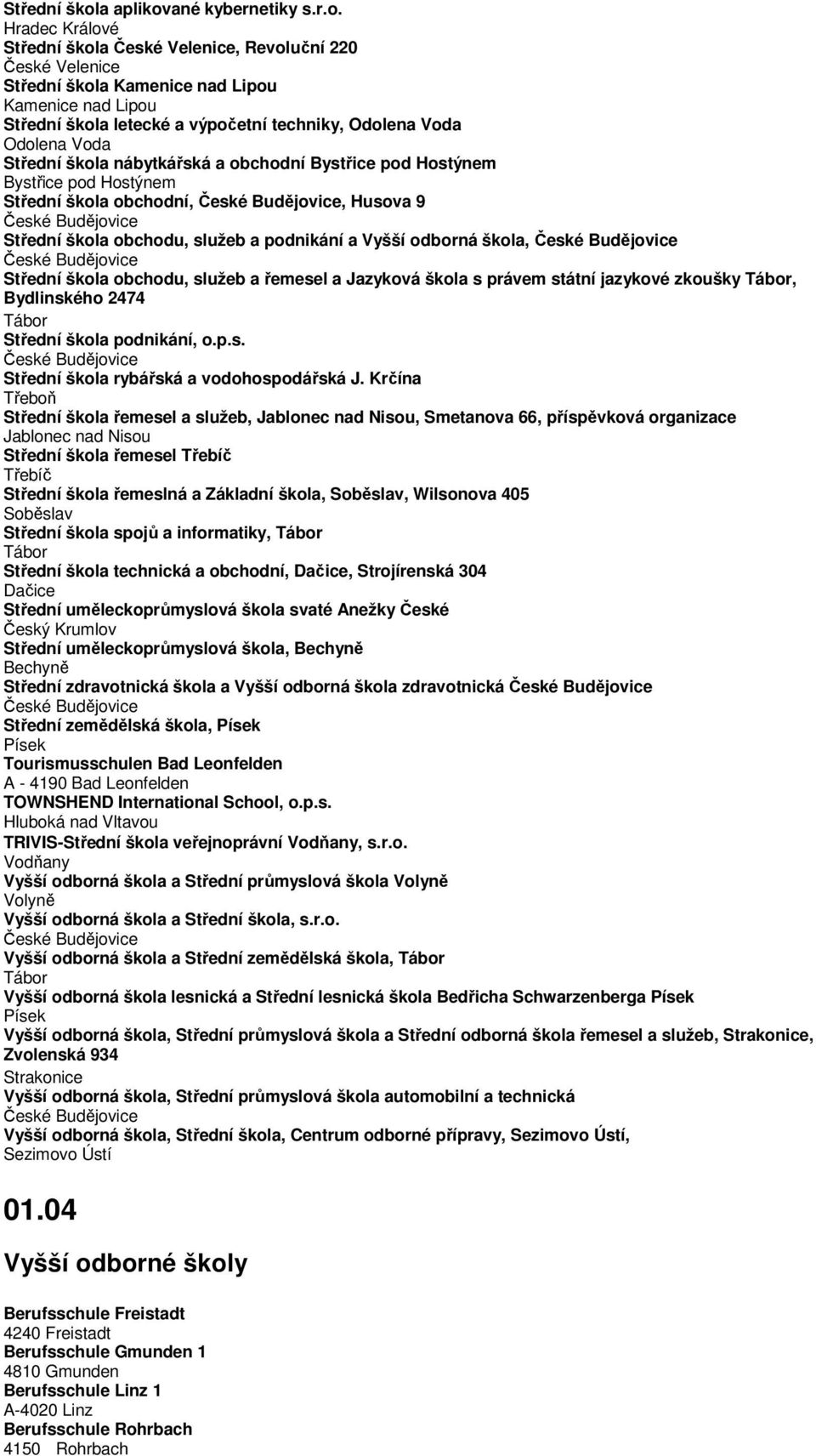 Střední škola aplikované kybernetiky s.r.o.
Hradec Králové
Střední škola České Velenice, Revoluční 220
České Velenice
Střední škola Kamenice nad Lipou
Kamenice nad Lipou
Střední škola letecké a výpočetní techniky, Odolena Voda
Odolena Voda
Střední škola nábytkářská a obchodní Bystřice pod Hostýnem
Bystřice pod Hostýnem
Střední škola obchodní, České Budějovice, Husova 9
České Budějovice
Střední škola obchodu, služeb a podnikání a Vyšší odborná škola, České Budějovice
České Budějovice
Střední škola obchodu, služeb a řemesel a Jazyková škola s právem státní jazykové zkoušky Tábor, Bydlinského 2474
Tábor
Střední škola podnikání, o.p.s.
České Budějovice
Střední škola rybářská a vodohospodářská J. Krčína
Třeboň
Střední škola řemesel a služeb, Jablonec nad Nisou, Smetanova 66, příspěvková organizace
Jablonec nad Nisou
Střední škola řemesel Třebíč
Třebíč
Střední škola řemeslná a Základní škola, Soběslav, Wilsonova 405
Soběslav
Střední škola spojů a informatiky, Tábor
Tábor
Střední škola technická a obchodní, Dačice, Strojírenská 304
Dačice
Střední uměleckoprůmyslová škola svaté Anežky České
Český Krumlov
Střední uměleckoprůmyslová škola, Bechyně
Bechyně
Střední zdravotnická škola a Vyšší odborná škola zdravotnická České Budějovice
České Budějovice
Střední zemědělská škola, Písek
Písek
Tourismusschulen Bad Leonfelden
A - 4190 Bad Leonfelden
TOWNSHEND International School, o.p.s.
Hluboká nad Vltavou
TRIVIS-Střední škola veřejnoprávní Vodňany, s.r.o.
Vodňany
Vyšší odborná škola a Střední průmyslová škola Volyně
Volyně
Vyšší odborná škola a Střední škola, s.r.o.
České Budějovice
Vyšší odborná škola a Střední zemědělská škola, Tábor
Tábor
Vyšší odborná škola lesnická a Střední lesnická škola Bedřicha Schwarzenberga Písek
Písek
Vyšší odborná škola, Střední průmyslová škola a Střední odborná škola řemesel a služeb, Strakonice, Zvolenská 934
Strakonice
Vyšší odborná škola, Střední průmyslová škola automobilní a technická
České Budějovice
Vyšší odborná škola, Střední škola, Centrum odborné přípravy, Sezimovo Ústí,
Sezimovo Ústí

01.04

Vyšší odborné školy

Berufsschule Freistadt
4240 Freistadt
Berufsschule Gmunden 1
4810 Gmunden
Berufsschule Linz 1
A-4020 Linz
Berufsschule Rohrbach
4150 Rohrbach